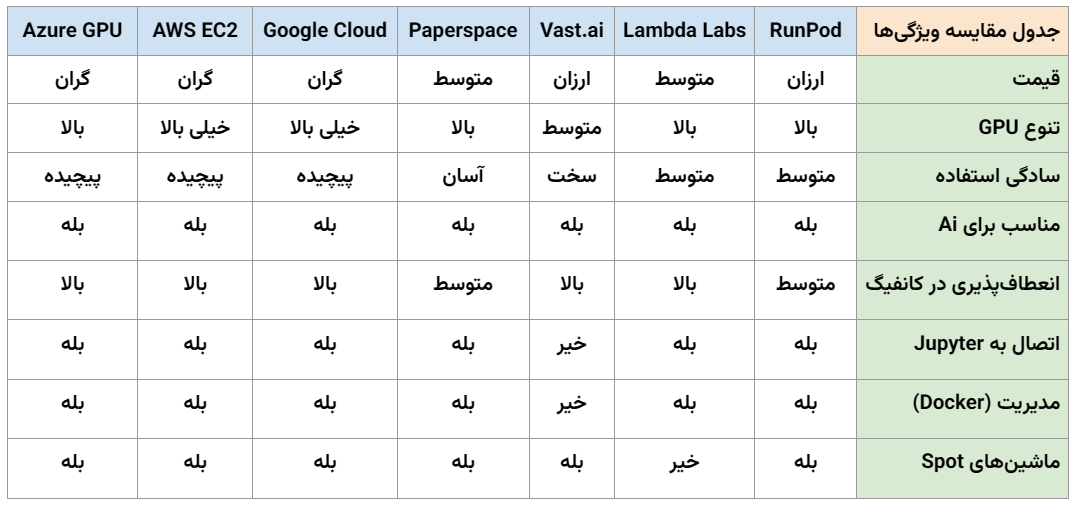 | جدول مقایسه ویژگی‌ها | RunPod | Lambda Labs | Vast.ai | Paperspace | Google Cloud | AWS EC2 | Azure GPU |
|---|---|---|---|---|---|---|---|
| قیمت | ارزان | متوسط | ارزان | متوسط | گران | گران | گران |
| تنوع GPU | بالا | بالا | متوسط | بالا | خیلی بالا | خیلی بالا | بالا |
| سادگی استفاده | متوسط | متوسط | سخت | آسان | پیچیده | پیچیده | پیچیده |
| مناسب برای Ai | بله | بله | بله | بله | بله | بله | بله |
| انعطاف‌پذیری در کانفیگ | متوسط | بالا | بالا | متوسط | بالا | بالا | بالا |
| اتصال به Jupyter | بله | بله | خیر | بله | بله | بله | بله |
| مدیریت (Docker) | بله | بله | خیر | بله | بله | بله | بله |
| ماشین‌های Spot | بله | خیر | بله | بله | بله | بله | بله |